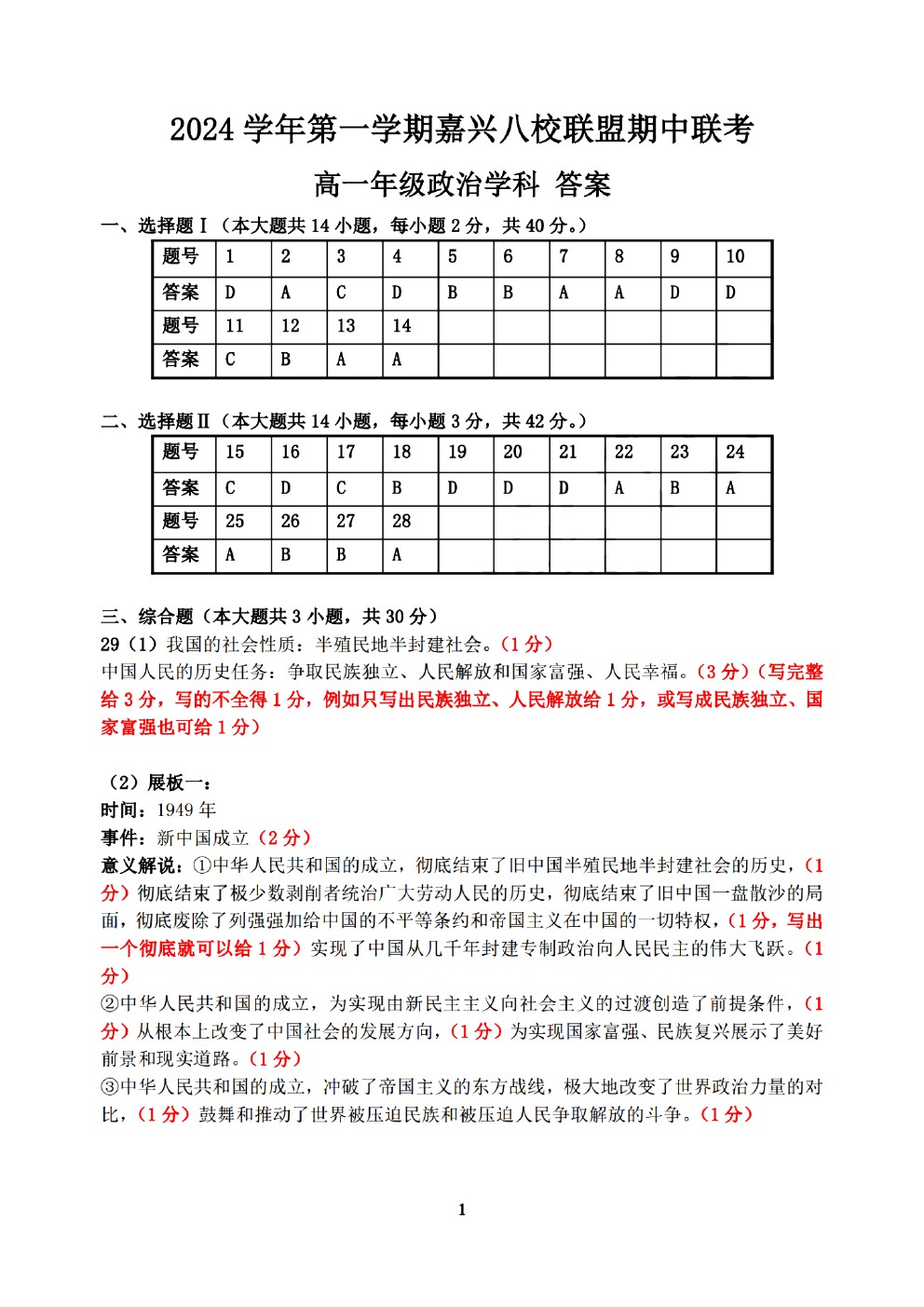 2024 学年第一学期嘉兴八校联盟期中联考

高一年级政治学科 答案

一、选择题Ⅰ（本大题共 14 小题，每小题 2 分，共 40 分。）

| 题号 | 1 | 2 | 3 | 4 | 5 | 6 | 7 | 8 | 9 | 10 |
|---|---|---|---|---|---|---|---|---|---|---|
| 答案 | D | A | C | D | B | B | A | A | D | D |
| 题号 | 11 | 12 | 13 | 14 | | | | | | |
| 答案 | C | B | A | A | | | | | | |

二、选择题Ⅱ（本大题共 14 小题，每小题 3 分，共 42 分。）

| 题号 | 15 | 16 | 17 | 18 | 19 | 20 | 21 | 22 | 23 | 24 |
|---|---|---|---|---|---|---|---|---|---|---|
| 答案 | C | D | C | B | D | D | D | A | B | A |
| 题号 | 25 | 26 | 27 | 28 | | | | | | |
| 答案 | A | B | B | A | | | | | | |

三、综合题（本大题共 3 小题，共 30 分）
29（1）我国的社会性质：半殖民地半封建社会。（1 分）
中国人民的历史任务：争取民族独立、人民解放和国家富强、人民幸福。（3 分）（写完整给 3 分，写的不全得 1 分，例如只写出民族独立、人民解放给 1 分，或写成民族独立、国家富强也可给 1 分）

（2）展板一：
时间：1949 年
事件：新中国成立（2 分）
意义解说：①中华人民共和国的成立，彻底结束了旧中国半殖民地半封建社会的历史，（1 分）彻底结束了极少数剥削者统治广大劳动人民的历史，彻底结束了旧中国一盘散沙的局面，彻底废除了列强强加给中国的不平等条约和帝国主义在中国的一切特权，（1 分，写出一个彻底就可以给 1 分）实现了中国从几千年封建专制政治向人民民主的伟大飞跃。（1 分）
②中华人民共和国的成立，为实现由新民主主义向社会主义的过渡创造了前提条件，（1 分）从根本上改变了中国社会的发展方向，（1 分）为实现国家富强、民族复兴展示了美好前景和现实道路。（1 分）
③中华人民共和国的成立，冲破了帝国主义的东方战线，极大地改变了世界政治力量的对比，（1 分）鼓舞和推动了世界被压迫民族和被压迫人民争取解放的斗争。（1 分）

1